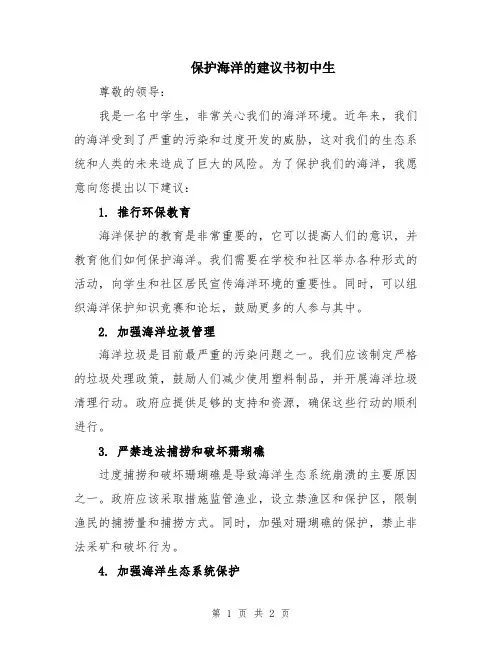 保护海洋的建议书初中生

尊敬的领导：

我是一名中学生，非常关心我们的海洋环境。近年来，我们的海洋受到了严重的污染和过度开发的威胁，这对我们的生态系统和人类的未来造成了巨大的风险。为了保护我们的海洋，我愿意向您提出以下建议：

1. 推行环保教育

海洋保护的教育是非常重要的，它可以提高人们的意识，并教育他们如何保护海洋。我们需要在学校和社区举办各种形式的活动，向学生和社区居民宣传海洋环境的重要性。同时，可以组织海洋保护知识竞赛和论坛，鼓励更多的人参与其中。

2. 加强海洋垃圾管理

海洋垃圾是目前最严重的污染问题之一。我们应该制定严格的垃圾处理政策，鼓励人们减少使用塑料制品，并开展海洋垃圾清理行动。政府应提供足够的支持和资源，确保这些行动的顺利进行。

3. 严禁违法捕捞和破坏珊瑚礁

过度捕捞和破坏珊瑚礁是导致海洋生态系统崩溃的主要原因之一。政府应该采取措施监管渔业，设立禁渔区和保护区，限制渔民的捕捞量和捕捞方式。同时，加强对珊瑚礁的保护，禁止非法采矿和破坏行为。

4. 加强海洋生态系统保护

第 1 页 共 2 页